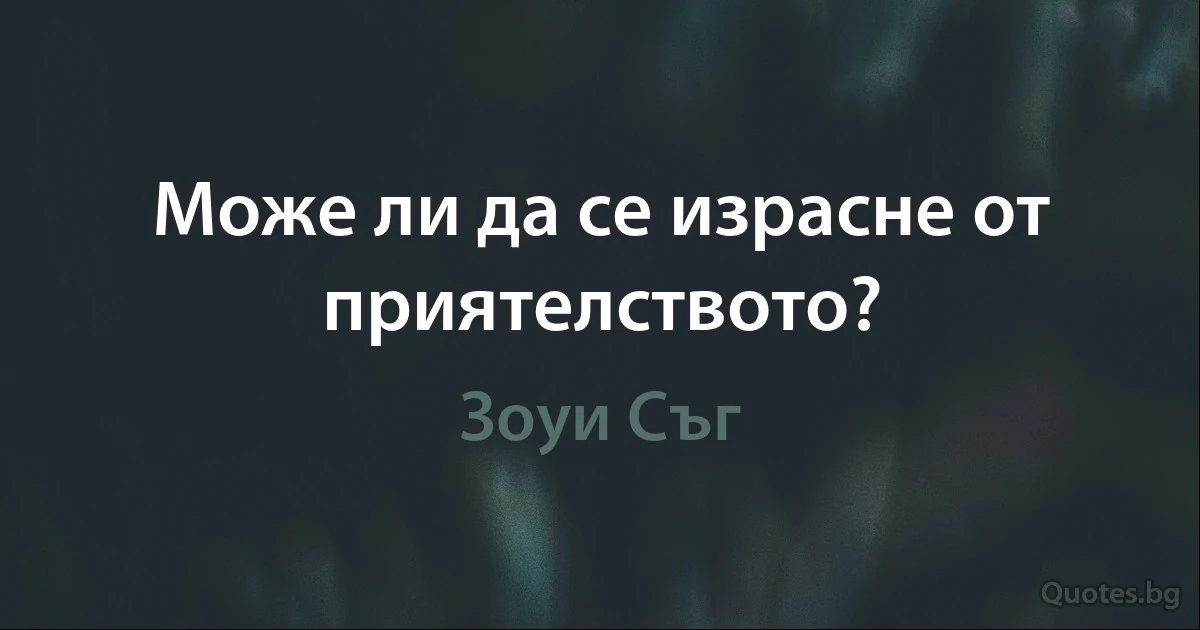 Може ли да се израсне от приятелството?

Зоуи Съг

Quotes.bg